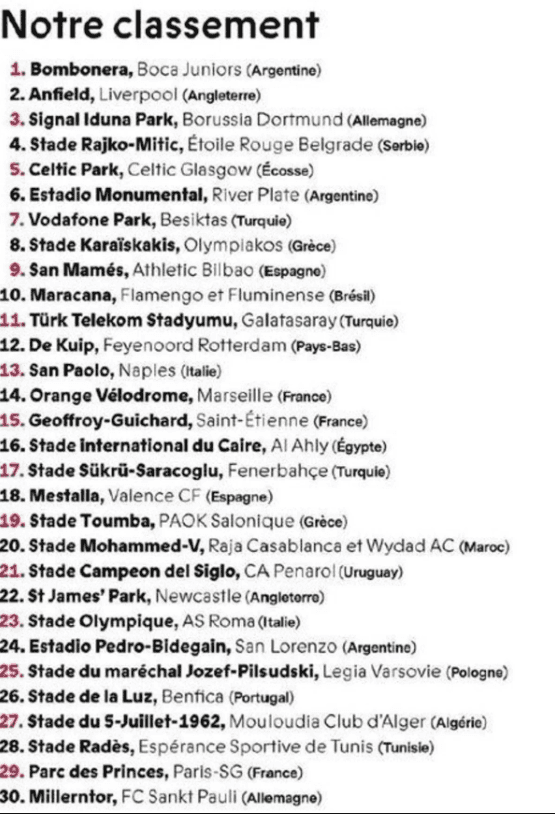 Notre classement

1. Bombonera, Boca Juniors (Argentine)
2. Anfield, Liverpool (Angleterre)
3. Signal Iduna Park, Borussia Dortmund (Allemagne)
4. Stade Rajko-Mitic, Étoile Rouge Belgrade (Serbie)
5. Celtic Park, Celtic Glasgow (Écosse)
6. Estadio Monumental, River Plate (Argentine)
7. Vodafone Park, Besiktas (Turquie)
8. Stade Karaïskakis, Olympiakos (Grèce)
9. San Mamés, Athletic Bilbao (Espagne)
10. Maracana, Flamengo et Fluminense (Brésil)
11. Türk Telekom Stadyumu, Galatasaray (Turquie)
12. De Kuip, Feyenoord Rotterdam (Pays-Bas)
13. San Paolo, Naples (Italie)
14. Orange Vélodrome, Marseille (France)
15. Geoffroy-Guichard, Saint-Étienne (France)
16. Stade international du Caire, Al Ahly (Égypte)
17. Stade Sükrü-Saracoglu, Fenerbahçe (Turquie)
18. Mestalla, Valence CF (Espagne)
19. Stade Toumba, PAOK Salonique (Grèce)
20. Stade Mohammed-V, Raja Casablanca et Wydad AC (Maroc)
21. Stade Campeon del Siglo, CA Penarol (Uruguay)
22. St James' Park, Newcastle (Angleterre)
23. Stade Olympique, AS Roma (Italie)
24. Estadio Pedro-Bidegain, San Lorenzo (Argentine)
25. Stade du maréchal Jozef-Pilsudski, Legia Varsovie (Pologne)
26. Stade de la Luz, Benfica (Portugal)
27. Stade du 5-Juillet-1962, Mouloudia Club d'Alger (Algérie)
28. Stade Radès, Espérance Sportive de Tunis (Tunisie)
29. Parc des Princes, Paris-SG (France)
30. Millerntor, FC Sankt Pauli (Allemagne)